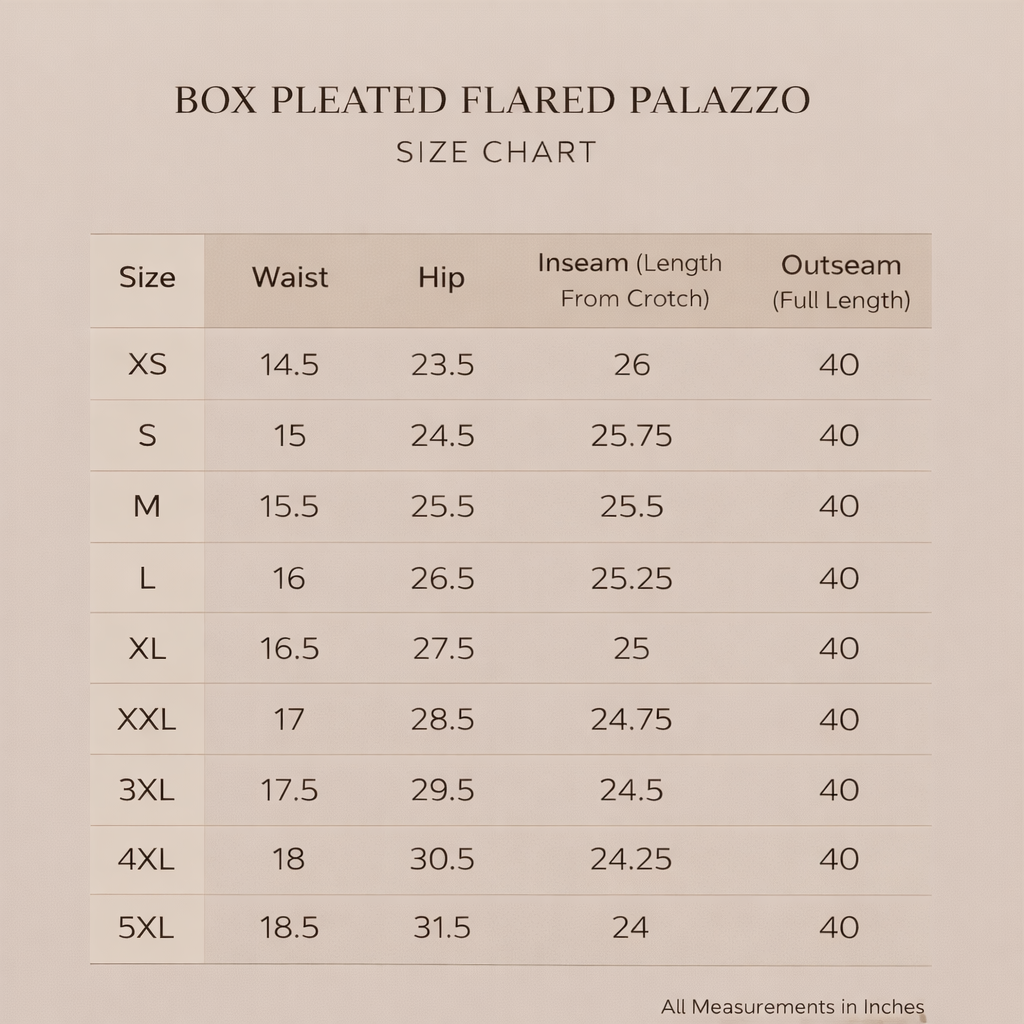 BOX PLEATED FLARED PALAZZO
SIZE CHART

| Size | Waist | Hip | Inseam (Length From Crotch) | Outseam (Full Length) |
|---|---|---|---|---|
| XS | 14.5 | 23.5 | 26 | 40 |
| S | 15 | 24.5 | 25.75 | 40 |
| M | 15.5 | 25.5 | 25.5 | 40 |
| L | 16 | 26.5 | 25.25 | 40 |
| XL | 16.5 | 27.5 | 25 | 40 |
| XXL | 17 | 28.5 | 24.75 | 40 |
| 3XL | 17.5 | 29.5 | 24.5 | 40 |
| 4XL | 18 | 30.5 | 24.25 | 40 |
| 5XL | 18.5 | 31.5 | 24 | 40 |

All Measurements in Inches